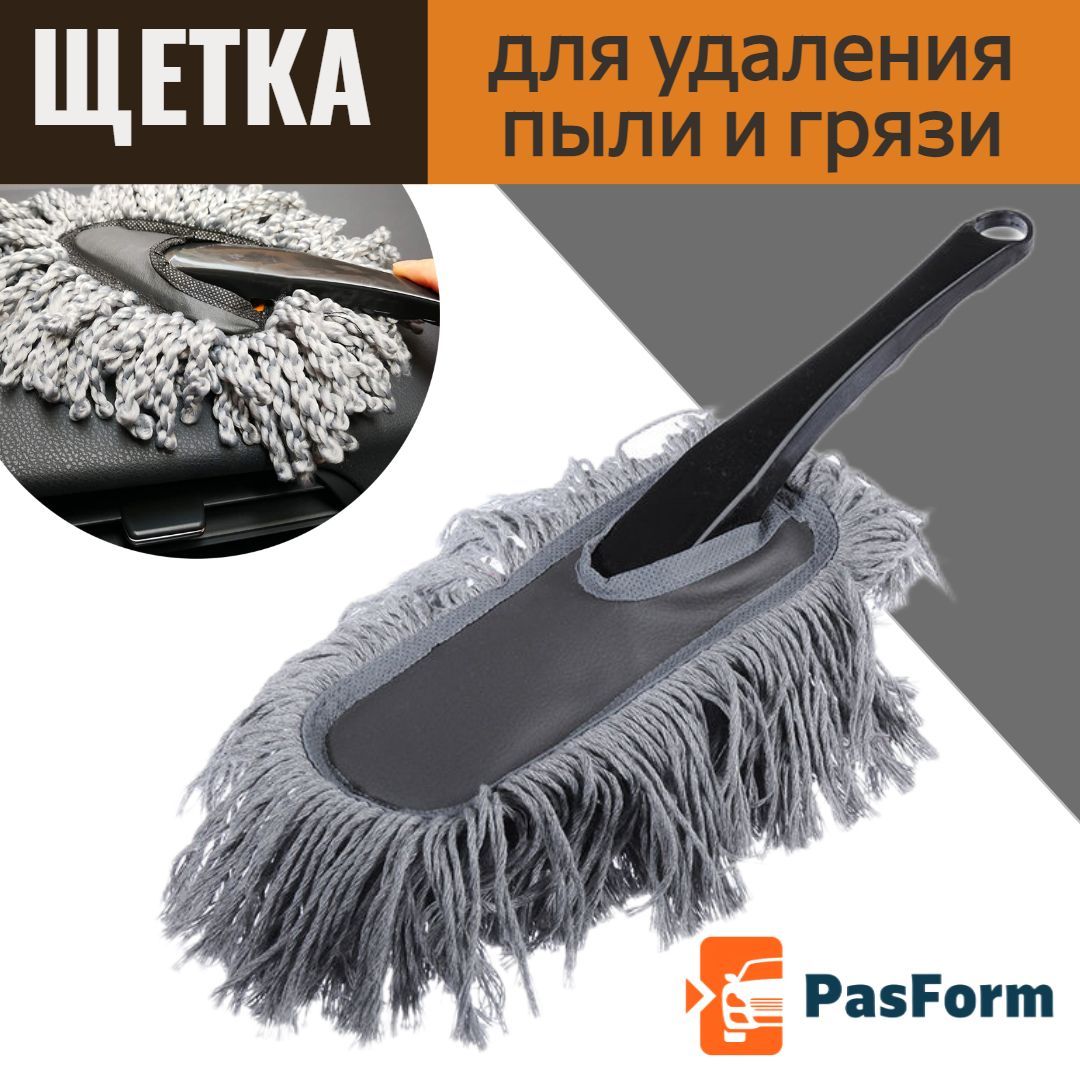 ЩЕТКА

для удаления пыли и грязи

PasForm